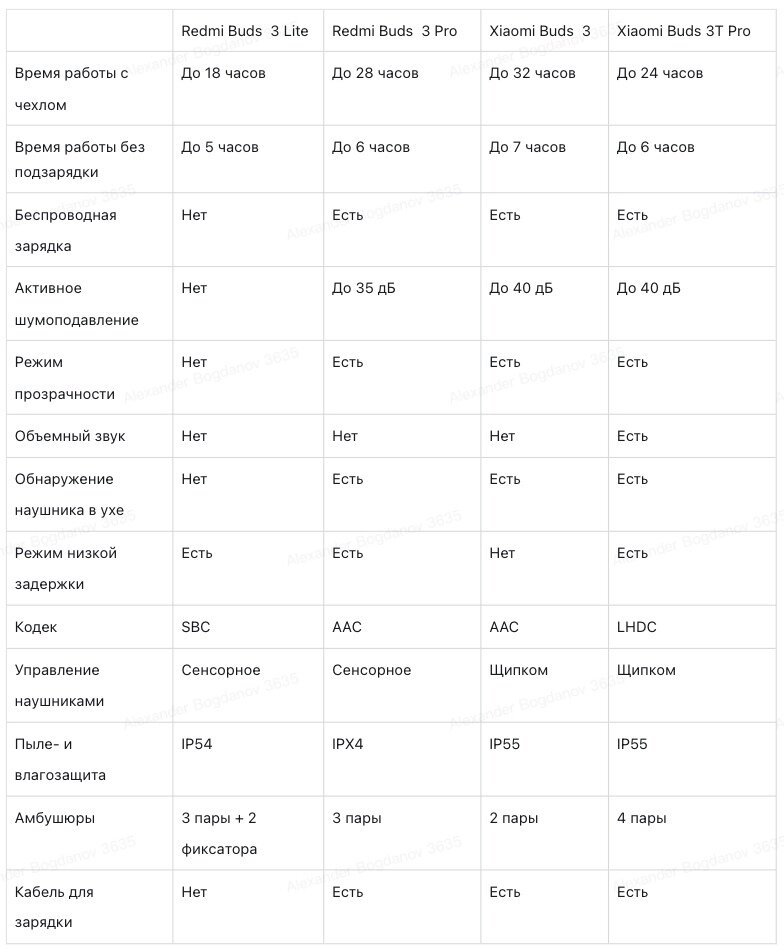 | | Redmi Buds 3 Lite | Redmi Buds 3 Pro | Xiaomi Buds 3 | Xiaomi Buds 3T Pro |
|---|---|---|---|---|
| Время работы с чехлом | До 18 часов | До 28 часов | До 32 часов | До 24 часов |
| Время работы без подзарядки | До 5 часов | До 6 часов | До 7 часов | До 6 часов |
| Беспроводная зарядка | Нет | Есть | Есть | Есть |
| Активное шумоподавление | Нет | До 35 дБ | До 40 дБ | До 40 дБ |
| Режим прозрачности | Нет | Есть | Есть | Есть |
| Объемный звук | Нет | Нет | Нет | Есть |
| Обнаружение наушника в ухе | Нет | Есть | Есть | Есть |
| Режим низкой задержки | Есть | Есть | Нет | Есть |
| Кодек | SBC | AAC | AAC | LHDC |
| Управление наушниками | Сенсорное | Сенсорное | Щипком | Щипком |
| Пыле- и влагозащита | IP54 | IPX4 | IP55 | IP55 |
| Амбушюры | 3 пары + 2 фиксатора | 3 пары | 2 пары | 4 пары |
| Кабель для зарядки | Нет | Есть | Есть | Есть |

Alexander Bogdanov 3635